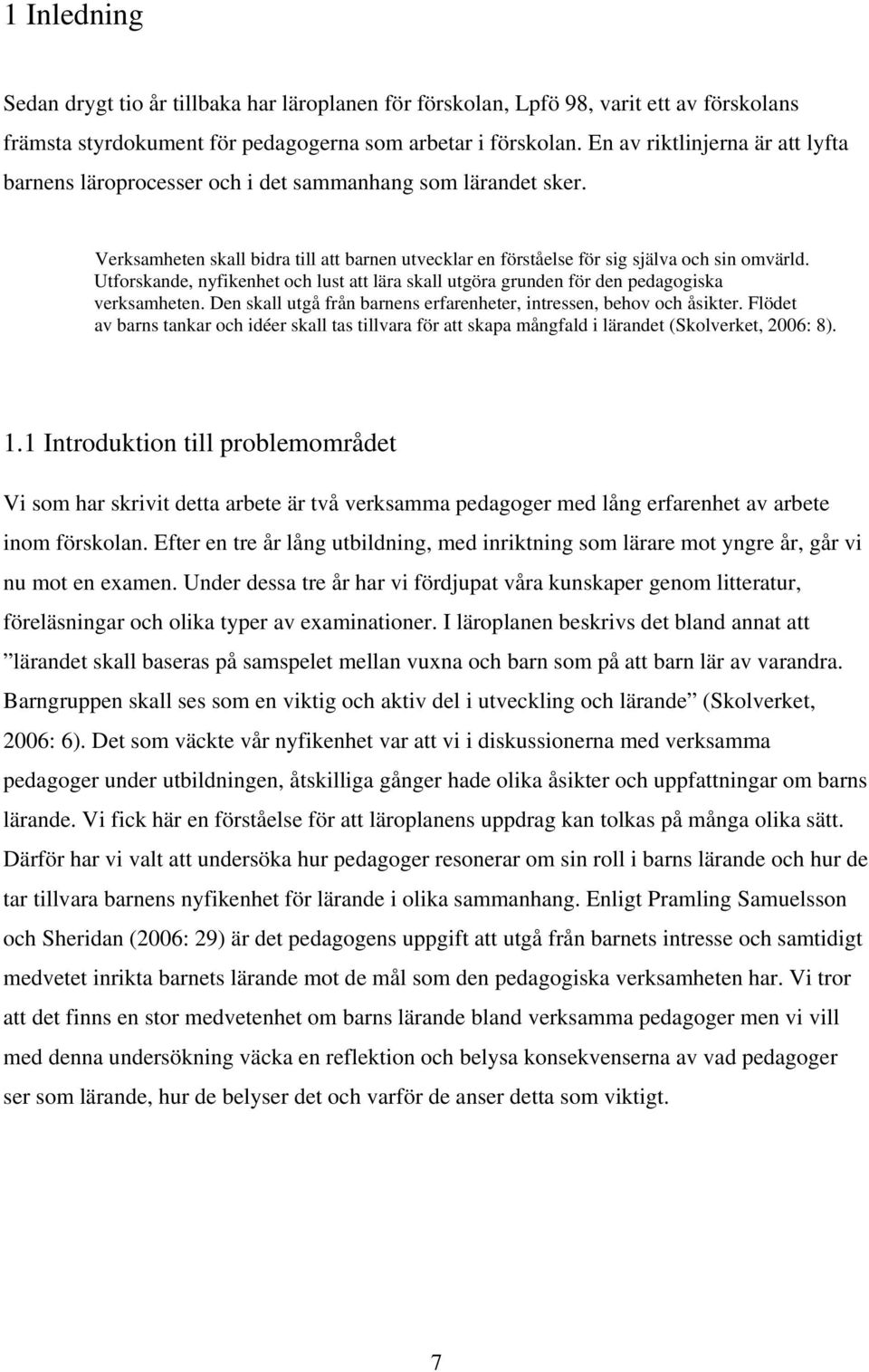 1 Inledning

Sedan drygt tio år tillbaka har läroplanen för förskolan, Lpfö 98, varit ett av förskolans främsta styrdokument för pedagogerna som arbetar i förskolan. En av riktlinjerna är att lyfta barnens läroprocesser och i det sammanhang som lärandet sker.

Verksamheten skall bidra till att barnen utvecklar en förståelse för sig själva och sin omvärld. Utforskande, nyfikenhet och lust att lära skall utgöra grunden för den pedagogiska verksamheten. Den skall utgå från barnens erfarenheter, intressen, behov och åsikter. Flödet av barns tankar och idéer skall tas tillvara för att skapa mångfald i lärandet (Skolverket, 2006: 8).

1.1 Introduktion till problemområdet

Vi som har skrivit detta arbete är två verksamma pedagoger med lång erfarenhet av arbete inom förskolan. Efter en tre år lång utbildning, med inriktning som lärare mot yngre år, går vi nu mot en examen. Under dessa tre år har vi fördjupat våra kunskaper genom litteratur, föreläsningar och olika typer av examinationer. I läroplanen beskrivs det bland annat att ”lärandet skall baseras på samspelet mellan vuxna och barn som på att barn lär av varandra. Barngruppen skall ses som en viktig och aktiv del i utveckling och lärande” (Skolverket, 2006: 6). Det som väckte vår nyfikenhet var att vi i diskussionerna med verksamma pedagoger under utbildningen, åtskilliga gånger hade olika åsikter och uppfattningar om barns lärande. Vi fick här en förståelse för att läroplanens uppdrag kan tolkas på många olika sätt. Därför har vi valt att undersöka hur pedagoger resonerar om sin roll i barns lärande och hur de tar tillvara barnens nyfikenhet för lärande i olika sammanhang. Enligt Pramling Samuelsson och Sheridan (2006: 29) är det pedagogens uppgift att utgå från barnets intresse och samtidigt medvetet inrikta barnets lärande mot de mål som den pedagogiska verksamheten har. Vi tror att det finns en stor medvetenhet om barns lärande bland verksamma pedagoger men vi vill med denna undersökning väcka en reflektion och belysa konsekvenserna av vad pedagoger ser som lärande, hur de belyser det och varför de anser detta som viktigt.

7